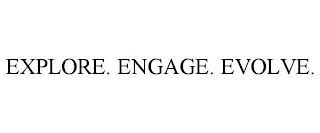 EXPLORE. ENGAGE. EVOLVE.